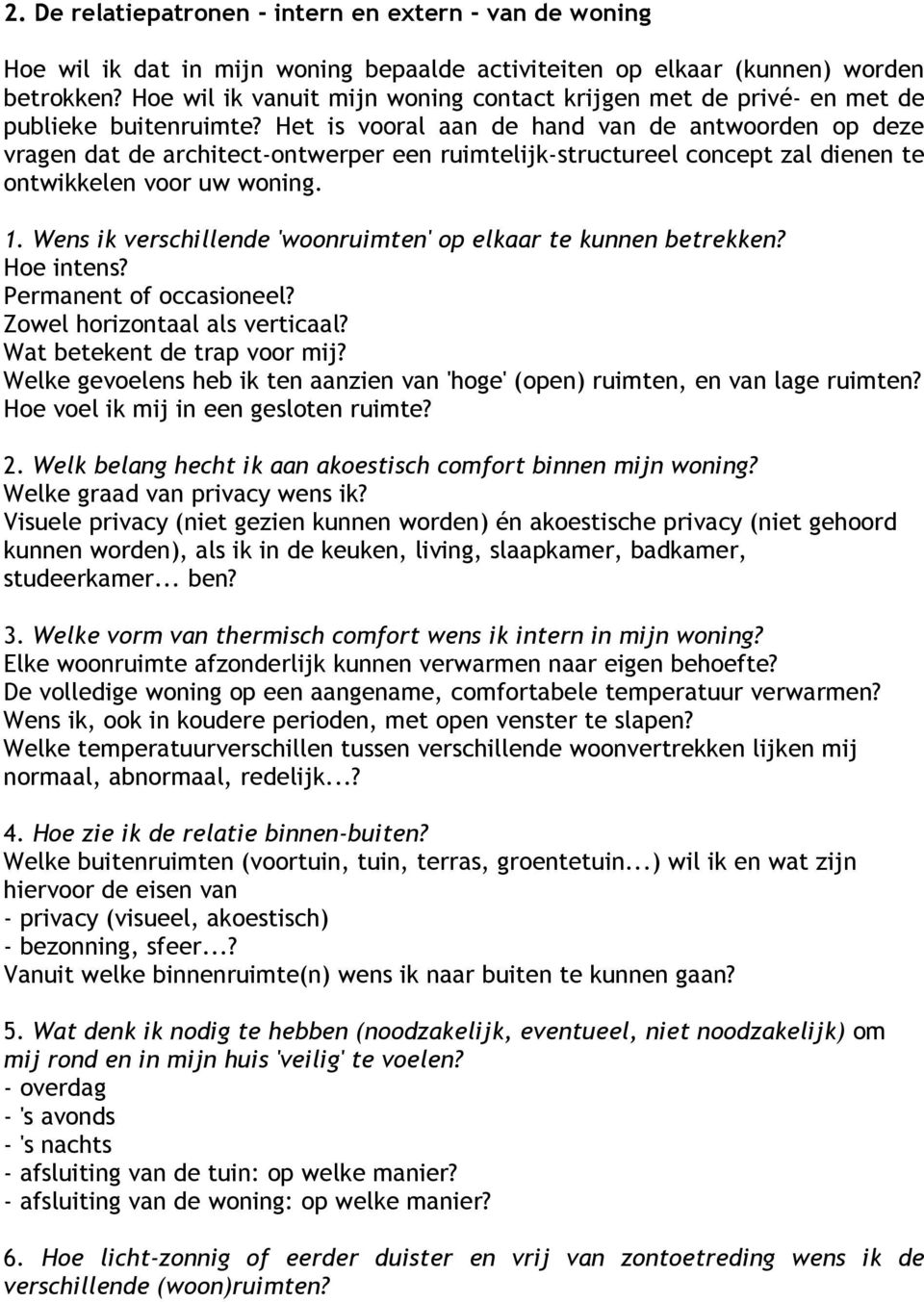 2. De relatiepatronen - intern en extern - van de woning

Hoe wil ik dat in mijn woning bepaalde activiteiten op elkaar (kunnen) worden betrokken? Hoe wil ik vanuit mijn woning contact krijgen met de privé- en met de publieke buitenruimte? Het is vooral aan de hand van de antwoorden op deze vragen dat de architect-ontwerper een ruimtelijk-structureel concept zal dienen te ontwikkelen voor uw woning.

1. Wens ik verschillende 'woonruimten' op elkaar te kunnen betrekken?
Hoe intens?
Permanent of occasioneel?
Zowel horizontaal als verticaal?
Wat betekent de trap voor mij?
Welke gevoelens heb ik ten aanzien van 'hoge' (open) ruimten, en van lage ruimten?
Hoe voel ik mij in een gesloten ruimte?

2. Welk belang hecht ik aan akoestisch comfort binnen mijn woning?
Welke graad van privacy wens ik?
Visuele privacy (niet gezien kunnen worden) én akoestische privacy (niet gehoord kunnen worden), als ik in de keuken, living, slaapkamer, badkamer, studeerkamer... ben?

3. Welke vorm van thermisch comfort wens ik intern in mijn woning?
Elke woonruimte afzonderlijk kunnen verwarmen naar eigen behoefte?
De volledige woning op een aangename, comfortabele temperatuur verwarmen?
Wens ik, ook in koudere perioden, met open venster te slapen?
Welke temperatuurverschillen tussen verschillende woonvertrekken lijken mij normaal, abnormaal, redelijk...?

4. Hoe zie ik de relatie binnen-buiten?
Welke buitenruimten (voortuin, tuin, terras, groentetuin...) wil ik en wat zijn hiervoor de eisen van
- privacy (visueel, akoestisch)
- bezonning, sfeer...?
Vanuit welke binnenruimte(n) wens ik naar buiten te kunnen gaan?

5. Wat denk ik nodig te hebben (noodzakelijk, eventueel, niet noodzakelijk) om mij rond en in mijn huis 'veilig' te voelen?
- overdag
- 's avonds
- 's nachts
- afsluiting van de tuin: op welke manier?
- afsluiting van de woning: op welke manier?

6. Hoe licht-zonnig of eerder duister en vrij van zontoetreding wens ik de verschillende (woon)ruimten?